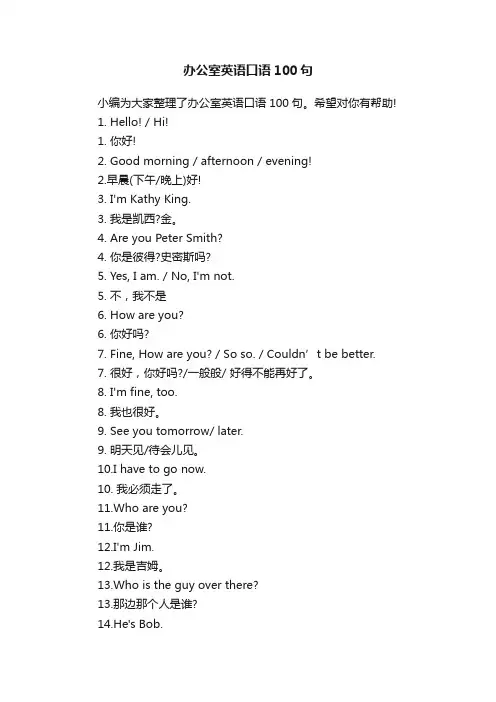 办公室英语口语 100 句

小编为大家整理了办公室英语口语 100 句。希望对你有帮助!

1. Hello! / Hi!
1. 你好!
2. Good morning / afternoon / evening!
2.早晨(下午/晚上)好!
3. I'm Kathy King.
3. 我是凯西?金。
4. Are you Peter Smith?
4. 你是彼得?史密斯吗?
5. Yes, I am. / No, I'm not.
5. 不，我不是
6. How are you?
6. 你好吗?
7. Fine, How are you? / So so. / Couldn’ t be better.
7. 很好，你好吗?/一般般/ 好得不能再好了。
8. I'm fine, too.
8. 我也很好。
9. See you tomorrow/ later.
9. 明天见/待会儿见。
10.I have to go now.
10. 我必须走了。
11.Who are you?
11.你是谁?
12.I'm Jim.
12.我是吉姆。
13.Who is the guy over there?
13.那边那个人是谁?
14.He's Bob.